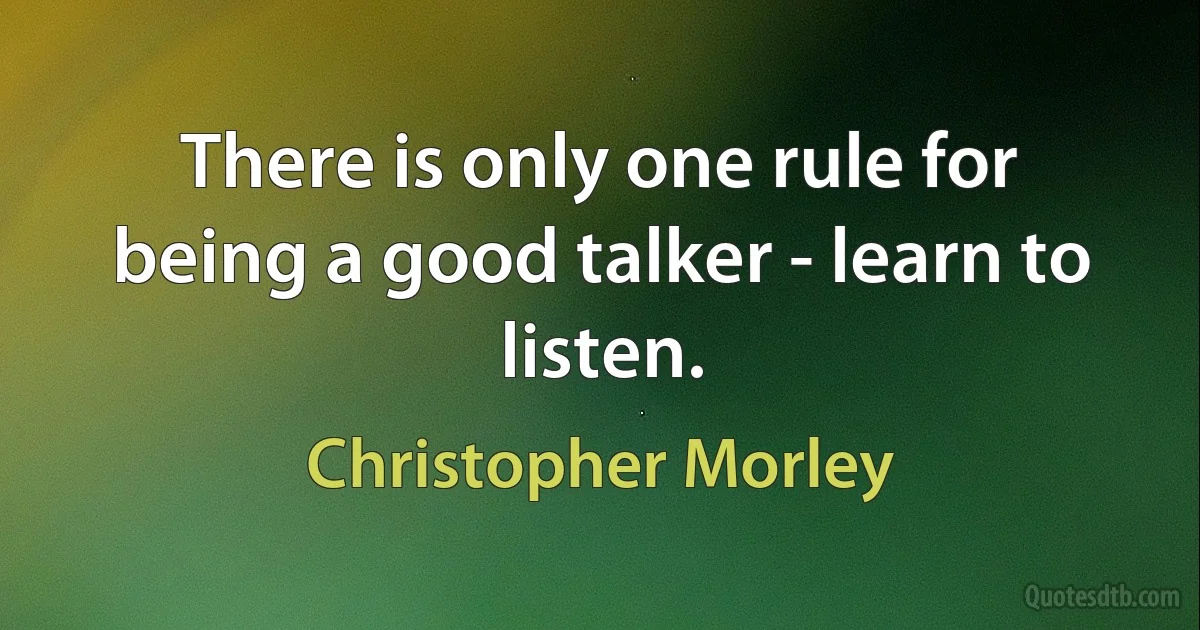 There is only one rule for being a good talker - learn to listen.

Christopher Morley

Quotesdtb.com